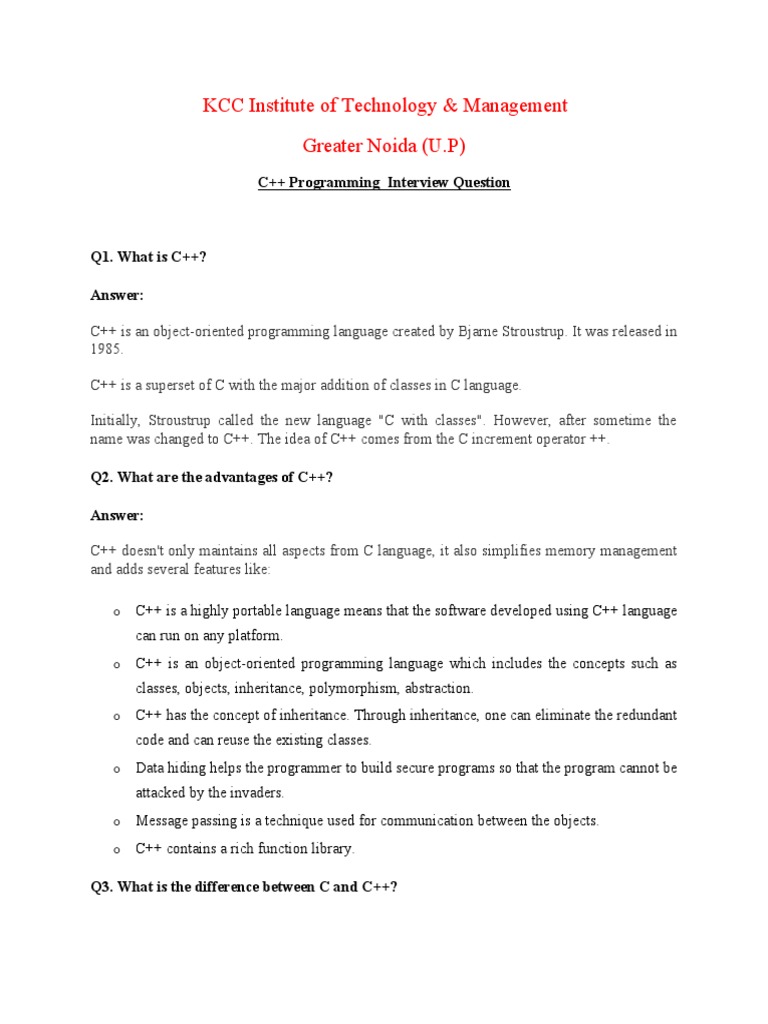 KCC Institute of Technology & Management

Greater Noida (U.P)

C++ Programming Interview Question

Q1. What is C++?

Answer:

C++ is an object-oriented programming language created by Bjarne Stroustrup. It was released in 1985.

C++ is a superset of C with the major addition of classes in C language.

Initially, Stroustrup called the new language "C with classes". However, after sometime the name was changed to C++. The idea of C++ comes from the C increment operator ++.

Q2. What are the advantages of C++?

Answer:

C++ doesn't only maintains all aspects from C language, it also simplifies memory management and adds several features like:

o C++ is a highly portable language means that the software developed using C++ language can run on any platform.
o C++ is an object-oriented programming language which includes the concepts such as classes, objects, inheritance, polymorphism, abstraction.
o C++ has the concept of inheritance. Through inheritance, one can eliminate the redundant code and can reuse the existing classes.
o Data hiding helps the programmer to build secure programs so that the program cannot be attacked by the invaders.
o Message passing is a technique used for communication between the objects.
o C++ contains a rich function library.

Q3. What is the difference between C and C++?